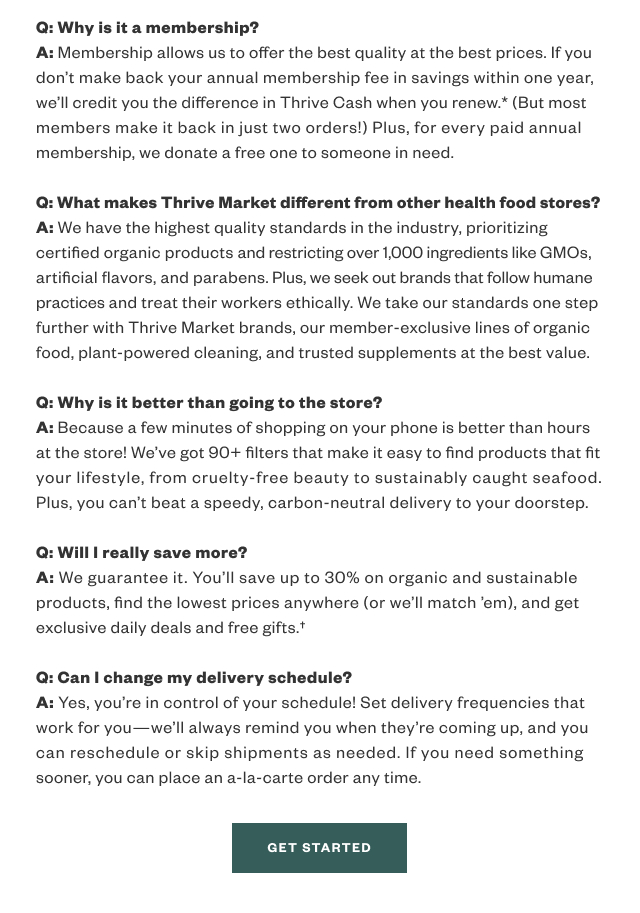 Q: Why is it a membership?
A: Membership allows us to offer the best quality at the best prices. If you don't make back your annual membership fee in savings within one year, we'll credit you the difference in Thrive Cash when you renew.* (But most members make it back in just two orders!) Plus, for every paid annual membership, we donate a free one to someone in need.

Q: What makes Thrive Market different from other health food stores?
A: We have the highest quality standards in the industry, prioritizing certified organic products and restricting over 1,000 ingredients like GMOs, artificial flavors, and parabens. Plus, we seek out brands that follow humane practices and treat their workers ethically. We take our standards one step further with Thrive Market brands, our member-exclusive lines of organic food, plant-powered cleaning, and trusted supplements at the best value.

Q: Why is it better than going to the store?
A: Because a few minutes of shopping on your phone is better than hours at the store! We've got 90+ filters that make it easy to find products that fit your lifestyle, from cruelty-free beauty to sustainably caught seafood. Plus, you can't beat a speedy, carbon-neutral delivery to your doorstep.

Q: Will I really save more?
A: We guarantee it. You'll save up to 30% on organic and sustainable products, find the lowest prices anywhere (or we'll match 'em), and get exclusive daily deals and free gifts.†

Q: Can I change my delivery schedule?
A: Yes, you're in control of your schedule! Set delivery frequencies that work for you—we'll always remind you when they're coming up, and you can reschedule or skip shipments as needed. If you need something sooner, you can place an a-la-carte order any time.

GET STARTED